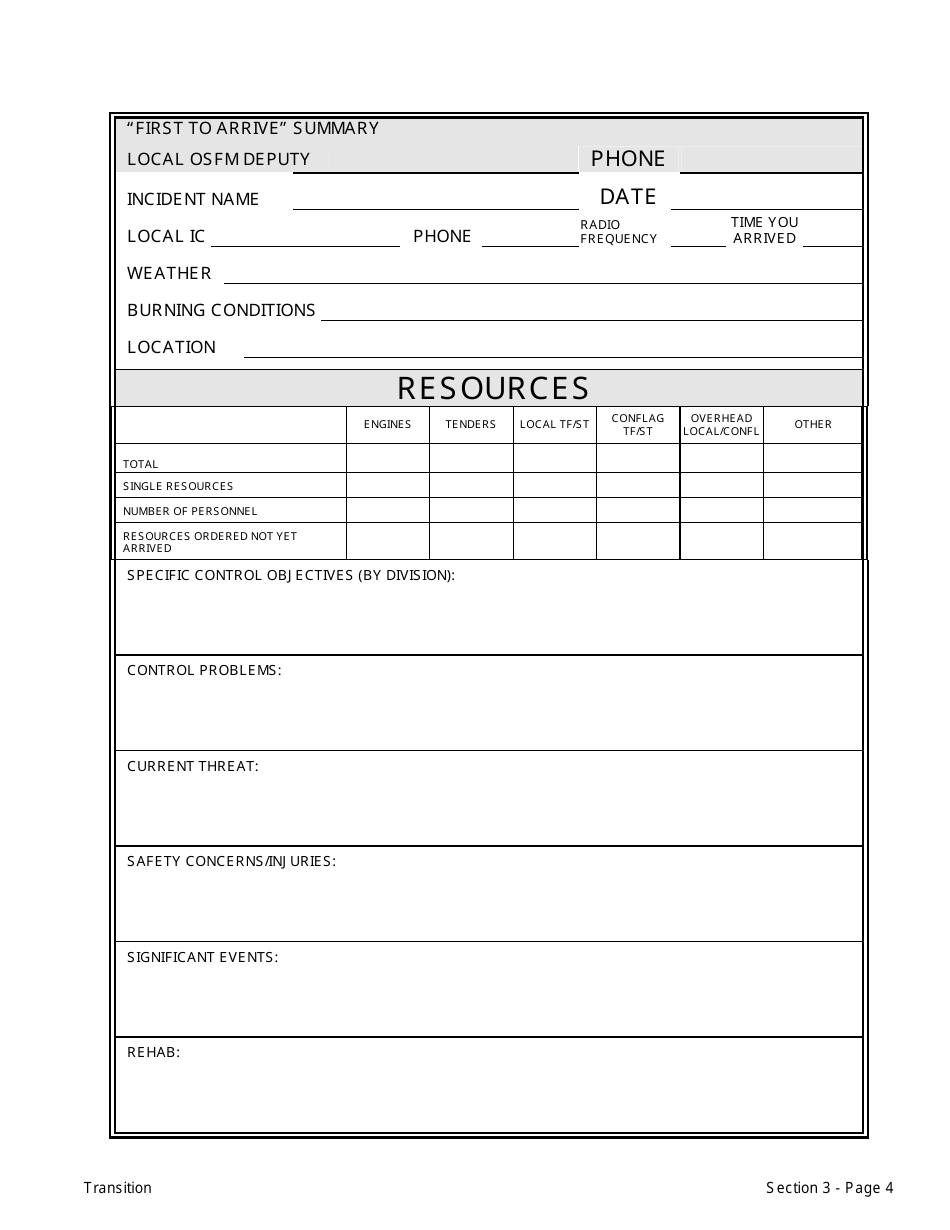 "FIRST TO ARRIVE" SUMMARY

LOCAL OSFM DEPUTY PHONE

INCIDENT NAME DATE

LOCAL IC PHONE RADIO FREQUENCY TIME YOU ARRIVED

WEATHER

BURNING CONDITIONS

LOCATION

RESOURCES

| | ENGINES | TENDERS | LOCAL TF/ST | CONFLAG TF/ST | OVERHEAD LOCAL/CONFL | OTHER |
|---|---|---|---|---|---|---|
| TOTAL | | | | | | |
| SINGLE RESOURCES | | | | | | |
| NUMBER OF PERSONNEL | | | | | | |
| RESOURCES ORDERED NOT YET ARRIVED | | | | | | |

SPECIFIC CONTROL OBJECTIVES (BY DIVISION):

CONTROL PROBLEMS:

CURRENT THREAT:

SAFETY CONCERNS/INJURIES:

SIGNIFICANT EVENTS:

REHAB:

Transition

Section 3 - Page 4